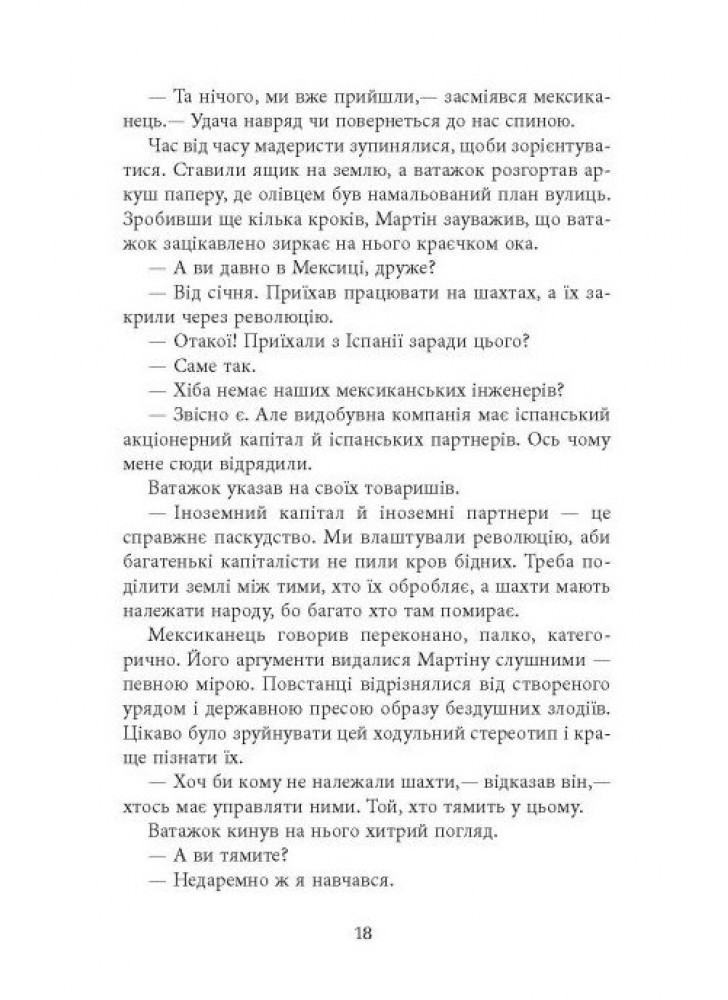 — Та нічого, ми вже прийшли,— засміявся мексиканець.— Удача навряд чи повернеться до нас спиною.

Час від часу мадеристи зупинялися, щоби зорієнтуватися. Ставили ящик на землю, а ватажок розгортав аркуш паперу, де олівцем був намальований план вулиць. Зробивши ще кілька кроків, Мартін зауважив, що ватажок зацікавлено зиркає на нього краєчком ока.

— А ви давно в Мексиці, друже?

— Від січня. Приїхав працювати на шахтах, а їх закрили через революцію.

— Отакої! Приїхали з Іспанії заради цього?

— Саме так.

— Хіба немає наших мексиканських інженерів?

— Звісно є. Але видобувна компанія має іспанський акціонерний капітал й іспанських партнерів. Ось чому мене сюди відрядили.

Ватажок указав на своїх товаришів.

— Іноземний капітал й іноземні партнери — це справжнє паскудство. Ми влаштували революцію, аби багатенькі капіталісти не пили кров бідних. Треба поділити землі між тими, хто їх обробляє, а шахти мають належати народу, бо багато хто там помирає.

Мексиканець говорив переконано, палко, категорично. Його аргументи видалися Мартіну слушними — певною мірою. Повстанці відрізнялися від створеного урядом і державною пресою образу бездушних злодіїв. Цікаво було зруйнувати цей ходульний стереотип і краще пізнати їх.

— Хоч би кому не належали шахти,— відказав він,— хтось має управляти ними. Той, хто тямить у цьому.

Ватажок кинув на нього хитрий погляд.

— А ви тямите?

— Недаремно ж я навчався.

18